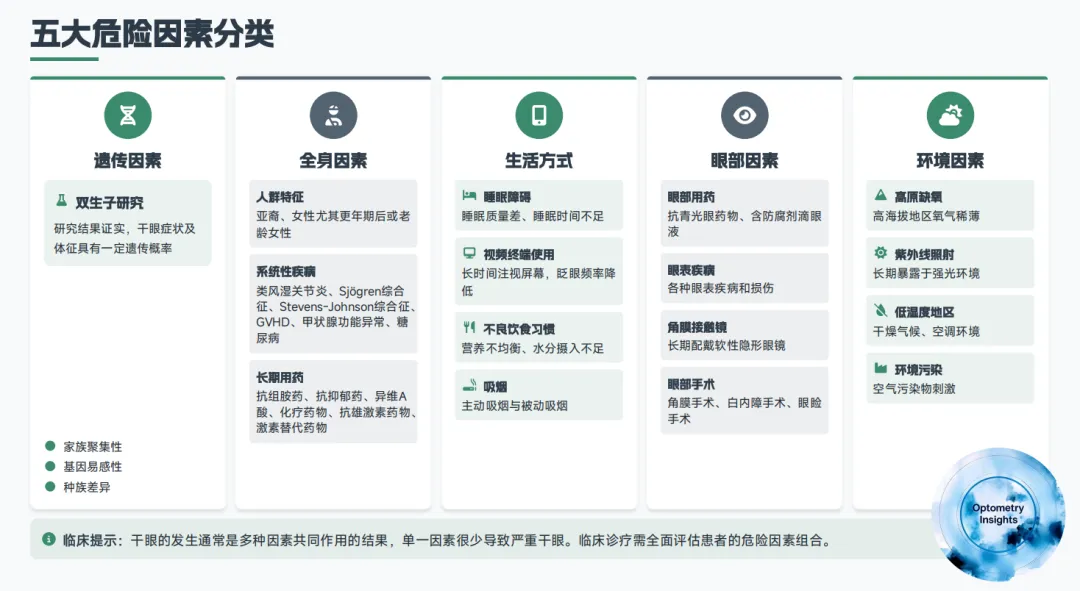 五大危险因素分类

遗传因素

双生子研究
研究结果证实，干眼症状及体征具有一定遗传概率

家族聚集性
基因易感性
种族差异

全身因素

人群特征
亚裔、女性尤其更年期后或老龄女性

系统性疾病
类风湿关节炎、Sjögren综合征、Stevens-Johnson综合征、GVHD、甲状腺功能异常、糖尿病

长期用药
抗组胺药、抗抑郁药、异维A酸、化疗药物、抗雄激素药物、激素替代药物

生活方式

睡眠障碍
睡眠质量差、睡眠时间不足

视频终端使用
长时间注视屏幕，眨眼频率降低

不良饮食习惯
营养不均衡、水分摄入不足

吸烟
主动吸烟与被动吸烟

眼部因素

眼部用药
抗青光眼药物、含防腐剂滴眼液

眼表疾病
各种眼表疾病和损伤

角膜接触镜
长期配戴软性隐形眼镜

眼部手术
角膜手术、白内障手术、眼睑手术

环境因素

高原缺氧
高海拔地区氧气稀薄

紫外线照射
长期暴露于强光环境

低湿度地区
干燥气候、空调环境

环境污染
空气污染物刺激

临床提示：干眼的发生通常是多种因素共同作用的结果，单一因素很少导致严重干眼。临床诊疗需全面评估患者的危险因素组合。

Optometry Insights